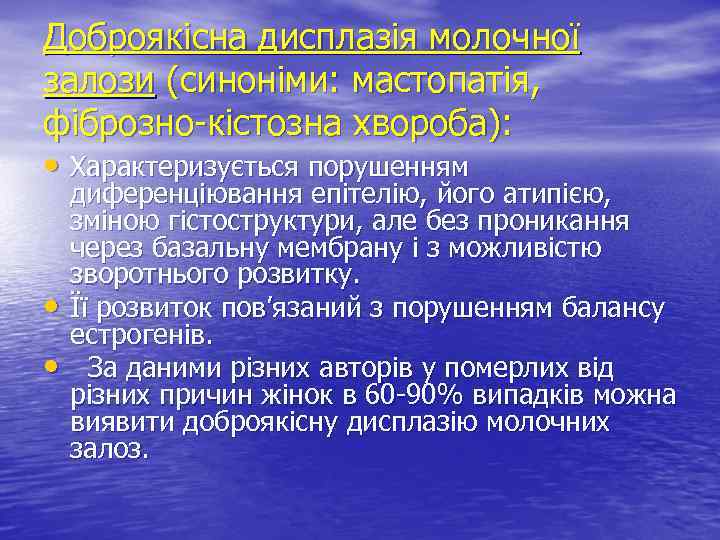 Доброякісна дисплазія молочної залози (синоніми: мастопатія, фіброзно-кістозна хвороба):

• Характеризується порушенням диференціювання епітелію, його атипією, зміною гістоструктури, але без проникання через базальну мембрану і з можливістю зворотнього розвитку.
• Її розвиток пов'язаний з порушенням балансу естрогенів.
• За даними різних авторів у померлих від різних причин жінок в 60-90% випадків можна виявити доброякісну дисплазію молочних залоз.